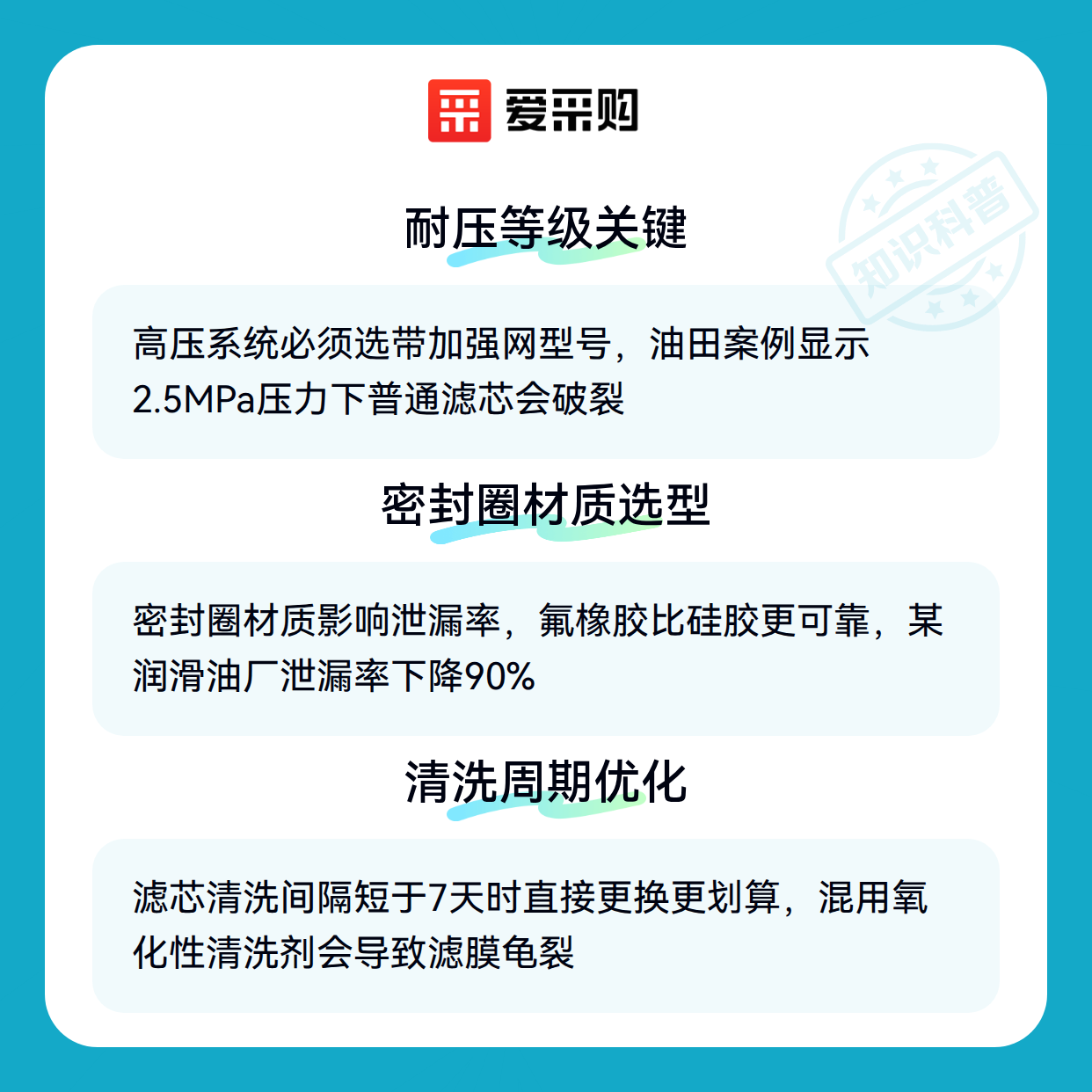 爱采购

耐压等级关键

高压系统必须选带加强网型号，油田案例显示2.5MPa压力下普通滤芯会破裂

密封圈材质选型

密封圈材质影响泄漏率，氟橡胶比硅胶更可靠，某润滑油厂泄漏率下降90%

清洗周期优化

滤芯清洗间隔短于7天时直接更换更划算，混用氧化性清洗剂会导致滤膜龟裂

知识科普